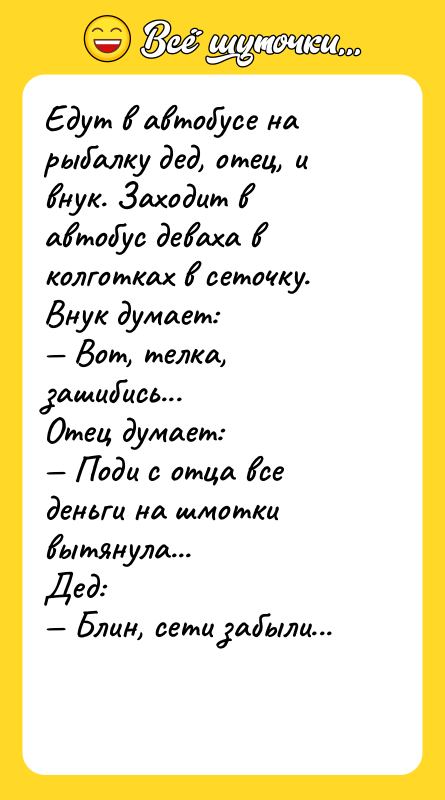 Всё шуточки...

Едут в автобусе на рыбалку дед, отец, и внук. Заходит в автобус деваха в колготках в сеточку.
Внук думает:
— Вот, телка, зашибись...
Отец думает:
— Поди с отца все деньги на шмотки вытянула...
Дед:
— Блин, сети забыли...